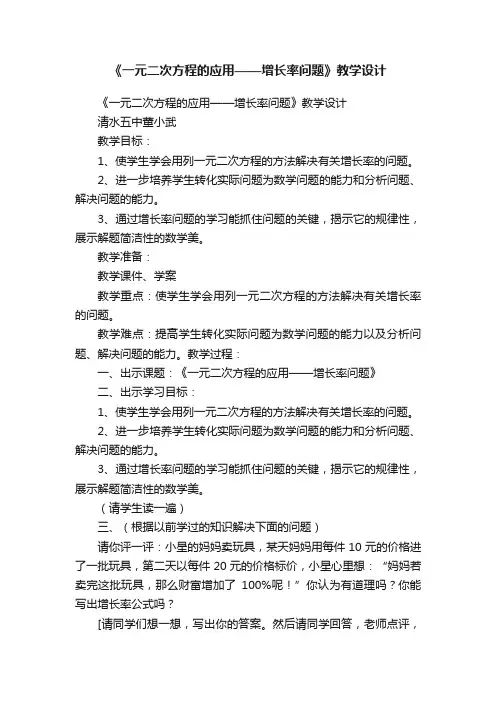 《一元二次方程的应用——增长率问题》教学设计

《一元二次方程的应用——增长率问题》教学设计

清水五中董小武

教学目标：

1、使学生学会用列一元二次方程的方法解决有关增长率的问题。

2、进一步培养学生转化实际问题为数学问题的能力和分析问题、解决问题的能力。

3、通过增长率问题的学习能抓住问题的关键，揭示它的规律性，展示解题简洁性的数学美。

教学准备：

教学课件、学案

教学重点：使学生学会用列一元二次方程的方法解决有关增长率的问题。

教学难点：提高学生转化实际问题为数学问题的能力以及分析问题、解决问题的能力。教学过程：

一、出示课题：《一元二次方程的应用——增长率问题》

二、出示学习目标：

1、使学生学会用列一元二次方程的方法解决有关增长率的问题。

2、进一步培养学生转化实际问题为数学问题的能力和分析问题、解决问题的能力。

3、通过增长率问题的学习能抓住问题的关键，揭示它的规律性，展示解题简洁性的数学美。

（请学生读一遍）

三、（根据以前学过的知识解决下面的问题）

请你评一评：小星的妈妈卖玩具，某天妈妈用每件 10 元的价格进了一批玩具，第二天以每件 20 元的价格标价，小星心里想：“妈妈若卖完这批玩具，那么财富增加了 100%呢！”你认为有道理吗？你能写出增长率公式吗？

[请同学们想一想，写出你的答案。然后请同学回答，老师点评，